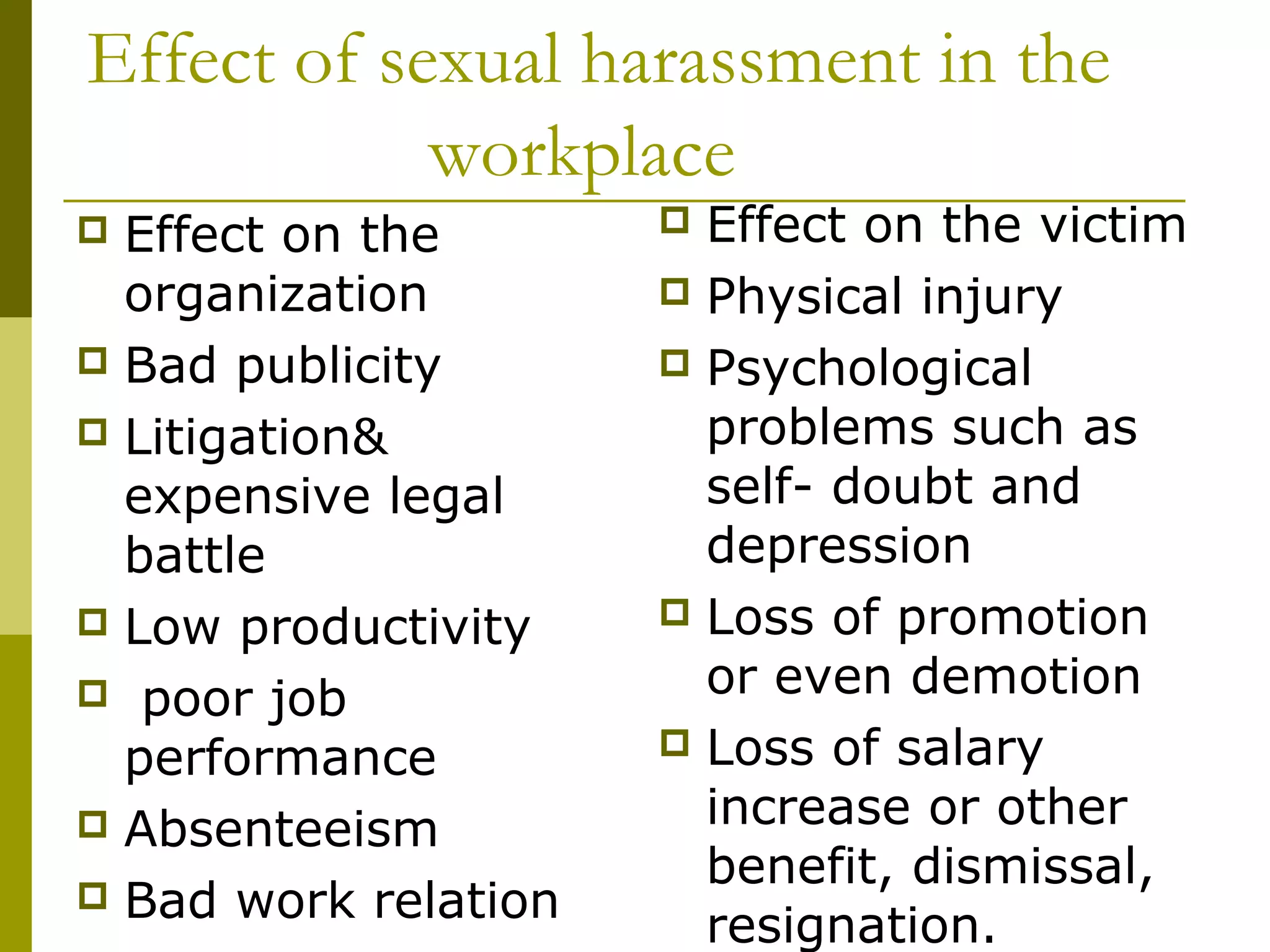 Effect of sexual harassment in the workplace

Effect on the organization

Bad publicity

Litigation& expensive legal battle

Low productivity

poor job performance

Absenteeism

Bad work relation

Effect on the victim

Physical injury

Psychological problems such as self- doubt and depression

Loss of promotion or even demotion

Loss of salary increase or other benefit, dismissal, resignation.